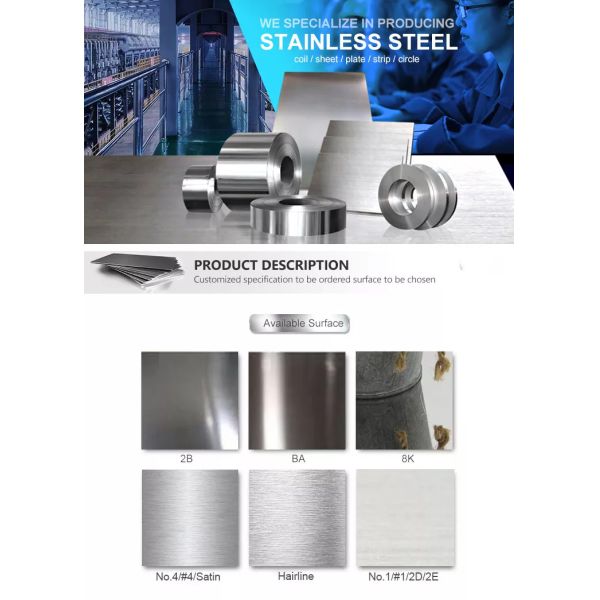 WE SPECIALIZE IN PRODUCING
STAINLESS STEEL
coil / sheet / plate / strip / circle

PRODUCT DESCRIPTION
Customized specification to be ordered surface to be chosen

Available Surface

2B
BA
8K
No.4/#4/Satin
Hairline
No.1/#1/2D/2E